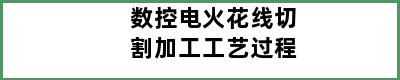 数控电火花线切割加工工艺过程